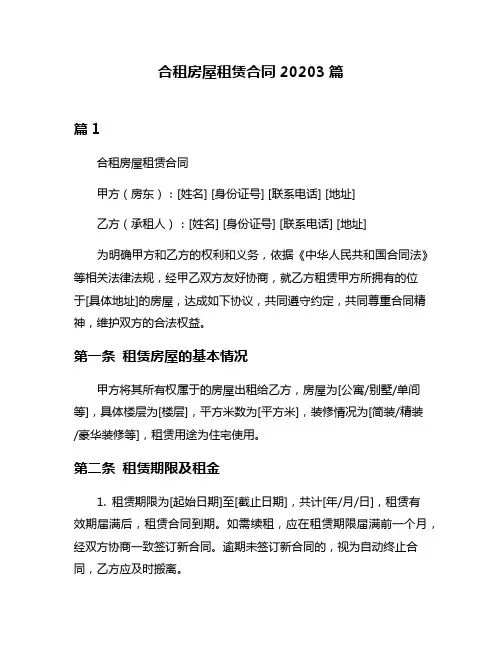 合租房屋租赁合同 20203 篇

篇 1

合租房屋租赁合同

甲方（房东）：[姓名] [身份证号] [联系电话] [地址]

乙方（承租人）：[姓名] [身份证号] [联系电话] [地址]

为明确甲方和乙方的权利和义务，依据《中华人民共和国合同法》等相关法律法规，经甲乙双方友好协商，就乙方租赁甲方所拥有的位于[具体地址]的房屋，达成如下协议，共同遵守约定，共同尊重合同精神，维护双方的合法权益。

第一条 租赁房屋的基本情况

甲方将其所有权属于的房屋出租给乙方，房屋为[公寓/别墅/单间等]，具体楼层为[楼层]，平方米数为[平方米]，装修情况为[简装/精装/豪华装修等]，租赁用途为住宅使用。

第二条 租赁期限及租金

1. 租赁期限为[起始日期]至[截止日期]，共计[年/月/日]，租赁有效期届满后，租赁合同到期。如需续租，应在租赁期限届满前一个月，经双方协商一致签订新合同。逾期未签订新合同的，视为自动终止合同，乙方应及时搬离。